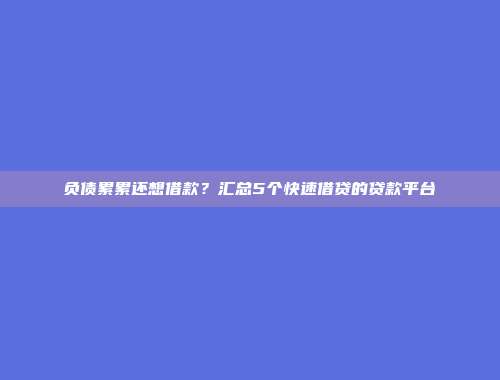 负债累累还想借款？汇总5个快速借贷的贷款平台